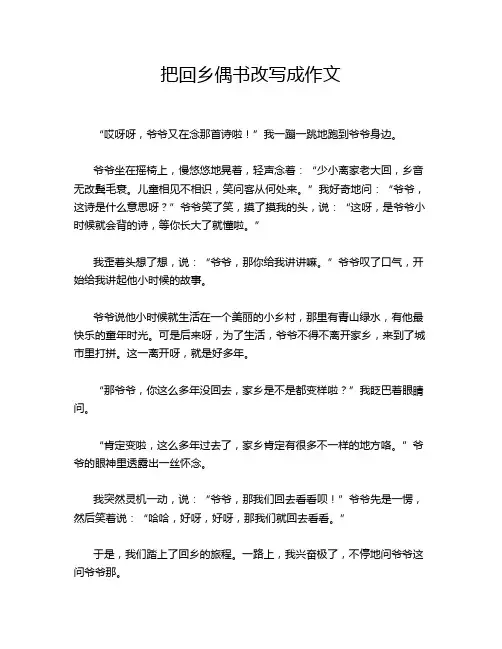 把回乡偶书改写成作文

“哎呀呀，爷爷又在念那首诗啦！”我一蹦一跳地跑到爷爷身边。

爷爷坐在摇椅上，慢悠悠地晃着，轻声念着：“少小离家老大回，乡音无改鬓毛衰。儿童相见不相识，笑问客从何处来。”我好奇地问：“爷爷，这诗是什么意思呀？”爷爷笑了笑，摸了摸我的头，说：“这呀，是爷爷小时候就会背的诗，等你长大了就懂啦。”

我歪着头想了想，说：“爷爷，那你给我讲讲嘛。”爷爷叹了口气，开始给我讲起他小时候的故事。

爷爷说他小时候就生活在一个美丽的小乡村，那里有青山绿水，有他最快乐的童年时光。可是后来呀，为了生活，爷爷不得不离开家乡，来到了城市里打拼。这一离开呀，就是好多年。

“那爷爷，你这么多年没回去，家乡是不是都变样啦？”我眨巴着眼睛问。

“肯定变啦，这么多年过去了，家乡肯定有很多不一样的地方咯。”爷爷的眼神里透露出一丝怀念。

我突然灵机一动，说：“爷爷，那我们回去看看呗！”爷爷先是一愣，然后笑着说：“哈哈，好呀，好呀，那我们就回去看看。”

于是，我们踏上了回乡的旅程。一路上，我兴奋极了，不停地问爷爷这问爷爷那。